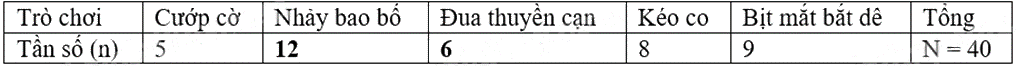 | Trò chơi | Cướp cờ | Nhảy bao bố | Đua thuyền cạn | Kéo co | Bịt mắt bắt dê | Tổng |
|---|---|---|---|---|---|---|
| Tần số (n) | 5 | **12** | **6** | 8 | 9 | N = 40 |